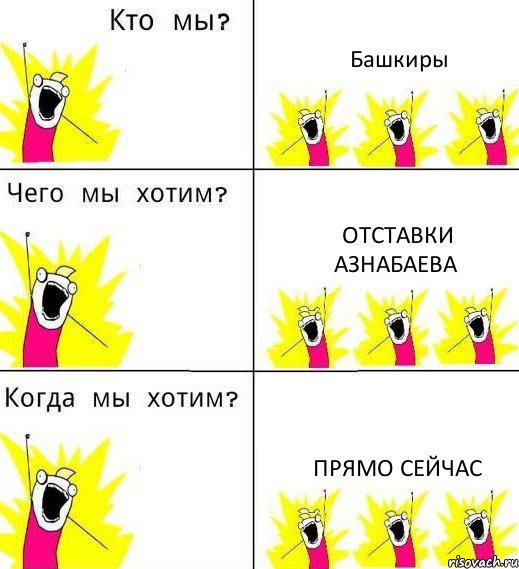 Кто мы?

Башкиры

Чего мы хотим?

ОТСТАВКИ АЗНАБАЕВА

Когда мы хотим?

ПРЯМО СЕЙЧАС

risovach.ru